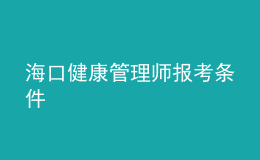 海口健康管理师报考条件